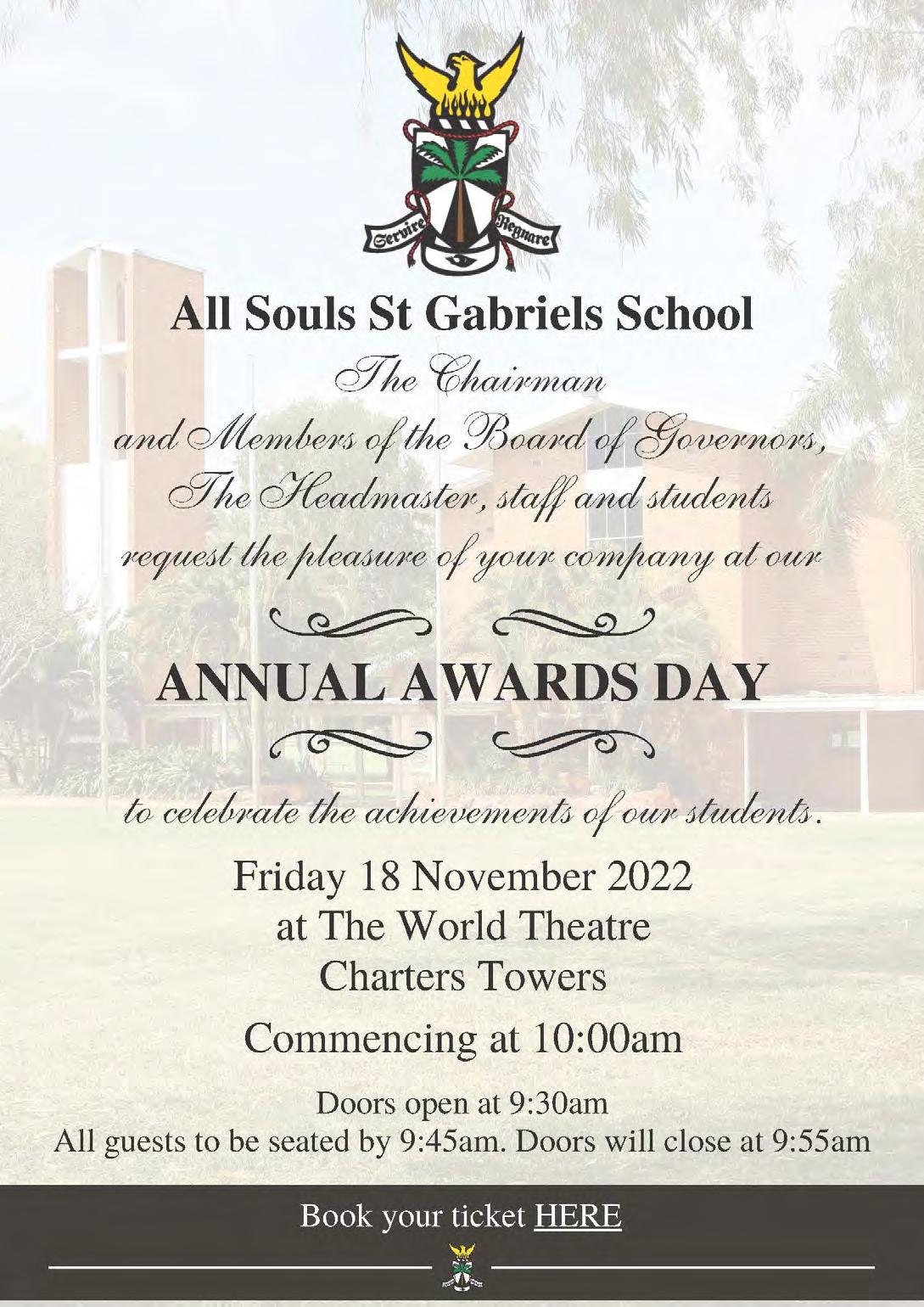 Servire Regnare

All Souls St Gabriels School

The Chairman
and Members of the Board of Governors,
The Headmaster, staff and students
request the pleasure of your company at our

ANNUAL AWARDS DAY

to celebrate the achievements of our students.

Friday 18 November 2022
at The World Theatre
Charters Towers

Commencing at 10:00am

Doors open at 9:30am
All guests to be seated by 9:45am. Doors will close at 9:55am

Book your ticket HERE